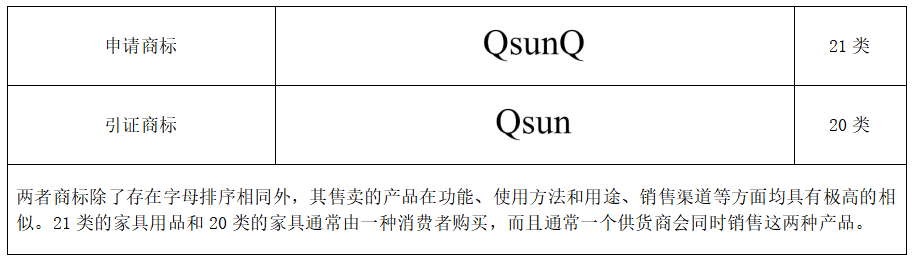 | 申请商标 | QsunQ | 21 类 |
|---|---|---|
| 引证商标 | Qsun | 20 类 |

两者商标除了存在字母排序相同外，其售卖的产品在功能、使用方法和用途、销售渠道等方面均具有极高的相似。21 类的家具用品和 20 类的家具通常由一种消费者购买，而且通常一个供货商会同时销售这两种产品。